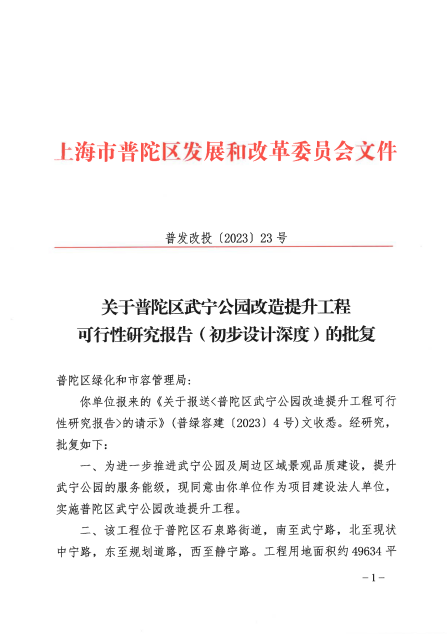 上海市普陀区发展和改革委员会文件

普发改投〔2023〕23号

关于普陀区武宁公园改造提升工程
可行性研究报告（初步设计深度）的批复

普陀区绿化和市容管理局：

你单位报来的《关于报送<普陀区武宁公园改造提升工程可行性研究报告>的请示》（普绿容建〔2023〕4号）文收悉。经研究，批复如下：

一、为进一步推进武宁公园及周边区域景观品质建设，提升武宁公园的服务能级，现同意由你单位作为项目建设法人单位，实施普陀区武宁公园改造提升工程。

二、该工程位于普陀区石泉路街道，南至武宁路，北至现状中宁路，东至规划道路，西至静宁路。工程用地面积约49634平

-1-